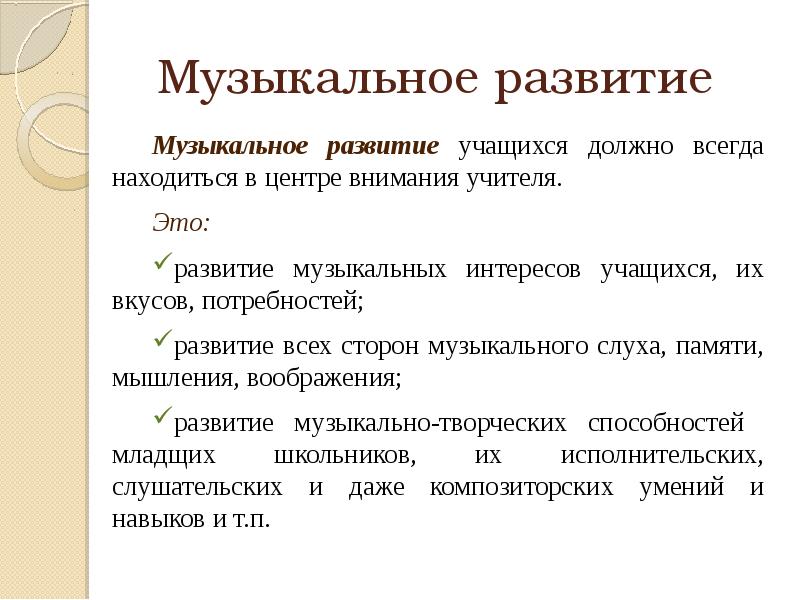 Музыкальное развитие

Музыкальное развитие учащихся должно всегда находиться в центре внимания учителя.

Это:

✓развитие музыкальных интересов учащихся, их вкусов, потребностей;

✓развитие всех сторон музыкального слуха, памяти, мышления, воображения;

✓развитие музыкально-творческих способностей младщих школьников, их исполнительских, слушательских и даже композиторских умений и навыков и т.п.